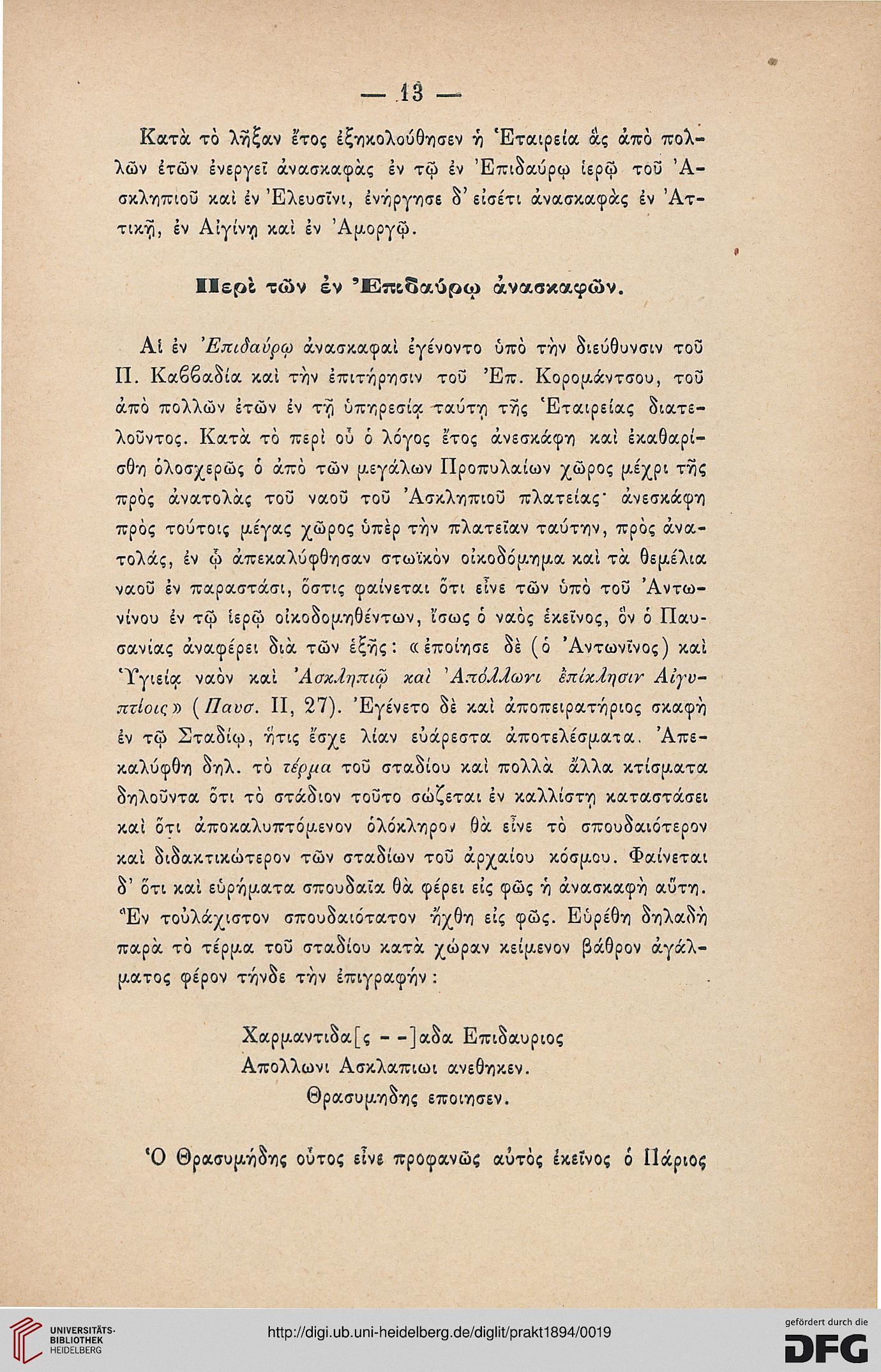 — 13 —

Κατὰ τὸ λῆξαν ἔτος ἐξηκολούθησεν ἡ Ἑταιρεία ἃς ἀπὸ πολλῶν ἐτῶν ἐνεργεῖ ἀνασκαφὰς ἐν τῷ ἐν Ἐπιδαύρῳ ἱερῷ τοῦ Ἀσκληπιοῦ καὶ ἐν Ἐλευσῖνι, ἐνήργησε δ' εἰσέτι ἀνασκαφὰς ἐν Ἀττικῇ, ἐν Αἰγίνῃ καὶ ἐν Ἀμοργῷ.

Περὶ τῶν ἐν Ἐπιδαύρῳ ἀνασκαφῶν.

Αἱ ἐν Ἐπιδαύρῳ ἀνασκαφαὶ ἐγένοντο ὑπὸ τὴν διεύθυνσιν τοῦ Π. Καββαδία καὶ τὴν ἐπιτήρησιν τοῦ Ἐπ. Κορομάντσου, τοῦ ἀπὸ πολλῶν ἐτῶν ἐν τῇ ὑπηρεσίᾳ ταύτῃ τῆς Ἑταιρείας διατελοῦντος. Κατὰ τὸ περὶ οὗ ὁ λόγος ἔτος ἀνεσκάφη καὶ ἐκαθαρίσθη ὁλοσχερῶς ὁ ἀπὸ τῶν μεγάλων Προπυλαίων χῶρος μέχρι τῆς πρὸς ἀνατολὰς τοῦ ναοῦ τοῦ Ἀσκληπιοῦ πλατείας· ἀνεσκάφη πρὸς τούτοις μέγας χῶρος ὑπὲρ τὴν πλατεῖαν ταύτην, πρὸς ἀνατολάς, ἐν ᾧ ἀπεκαλύφθησαν στωϊκὸν οἰκοδόμημα καὶ τὰ θεμέλια ναοῦ ἐν παραστάσι, ὅστις φαίνεται ὅτι εἶνε τῶν ὑπὸ τοῦ Ἀντωνίνου ἐν τῷ ἱερῷ οἰκοδομηθέντων, ἴσως ὁ ναὸς ἐκεῖνος, ὃν ὁ Παυσανίας ἀναφέρει διὰ τῶν ἑξῆς: «ἐποίησε δὲ (ὁ Ἀντωνῖνος) καὶ Ὑγιείᾳ ναὸν καὶ Ἀσκληπιῷ καὶ Ἀπόλλωνι ἐπίκλησιν Αἰγυπτίοις» (Παυσ. II, 27). Ἐγένετο δὲ καὶ ἀποπειρατήριος σκαφὴ ἐν τῷ Σταδίῳ, ἥτις ἔσχε λίαν εὐάρεστα ἀποτελέσματα. Ἀπεκαλύφθη δηλ. τὸ τέρμα τοῦ σταδίου καὶ πολλὰ ἄλλα κτίσματα δηλοῦντα ὅτι τὸ στάδιον τοῦτο σώζεται ἐν καλλίστῃ καταστάσει καὶ ὅτι ἀποκαλυπτόμενον ὁλόκληρον θὰ εἶνε τὸ σπουδαιότερον καὶ διδακτικώτερον τῶν σταδίων τοῦ ἀρχαίου κόσμου. Φαίνεται δ' ὅτι καὶ εὑρήματα σπουδαῖα θὰ φέρει εἰς φῶς ἡ ἀνασκαφὴ αὕτη. Ἓν τοὐλάχιστον σπουδαιότατον ἤχθη εἰς φῶς. Εὑρέθη δηλαδὴ παρὰ τὸ τέρμα τοῦ σταδίου κατὰ χώραν κείμενον βάθρον ἀγάλματος φέρον τήνδε τὴν ἐπιγραφήν:

Χαρμαντιδα[ς - -]αδα Επιδαυριος
Απολλωνι Ασκλαπιωι ανεθηκεν.
Θρασυμηδης εποιησεν.

Ὁ Θρασυμήδης οὗτος εἶνε προφανῶς αὐτὸς ἐκεῖνος ὁ Πάριος

UNIVERSITÄTS-BIBLIOTHEK HEIDELBERG
http://digi.ub.uni-heidelberg.de/diglit/prakt1894/0019
gefördert durch die DFG